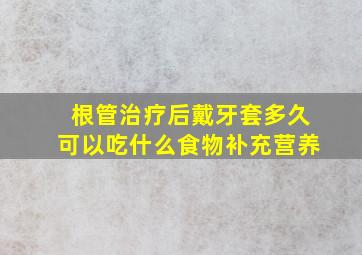 根管治疗后戴牙套多久
可以吃什么食物补充营养